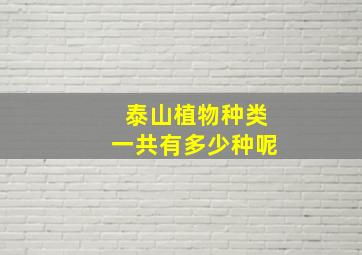 泰山植物种类
一共有多少种呢